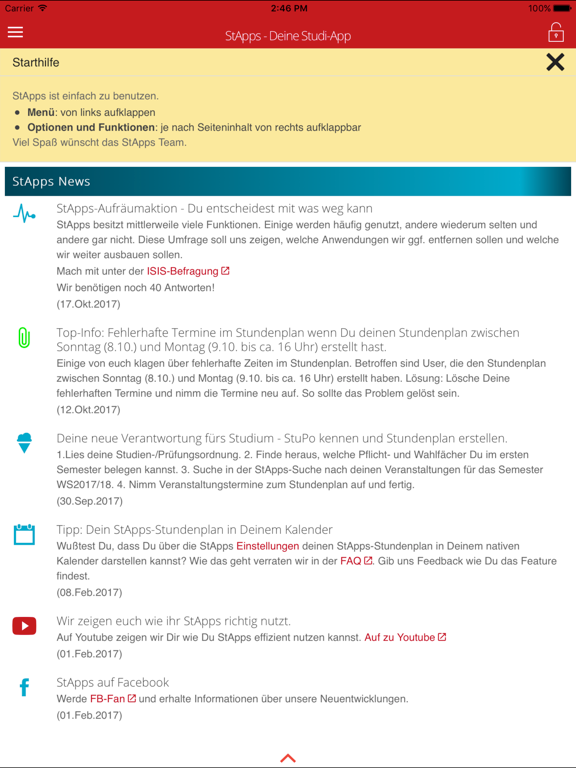 Carrier 2:46 PM 100%

StApps - Deine Studi-App

Starthilfe

StApps ist einfach zu benutzen.

- **Menü**: von links aufklappen
- **Optionen und Funktionen**: je nach Seiteninhalt von rechts aufklappbar

Viel Spaß wünscht das StApps Team.

StApps News

StApps-Aufräumaktion - Du entscheidest mit was weg kann
StApps besitzt mittlerweile viele Funktionen. Einige werden häufig genutzt, andere wiederum selten und andere gar nicht. Diese Umfrage soll uns zeigen, welche Anwendungen wir ggf. entfernen sollen und welche wir weiter ausbauen sollen.
Mach mit unter der ISIS-Befragung
Wir benötigen noch 40 Antworten!
(17.Okt.2017)

Top-Info: Fehlerhafte Termine im Stundenplan wenn Du deinen Stundenplan zwischen Sonntag (8.10.) und Montag (9.10. bis ca. 16 Uhr) erstellt hast.
Einige von euch klagen über fehlerhafte Zeiten im Stundenplan. Betroffen sind User, die den Stundenplan zwischen Sonntag (8.10.) und Montag (9.10. bis ca. 16 Uhr) erstellt haben. Lösung: Lösche Deine fehlerhaften Termine und nimm die Termine neu auf. So sollte das Problem gelöst sein.
(12.Okt.2017)

Deine neue Verantwortung fürs Studium - StuPo kennen und Stundenplan erstellen.
1.Lies deine Studien-/Prüfungsordnung. 2. Finde heraus, welche Pflicht- und Wahlfächer Du im ersten Semester belegen kannst. 3. Suche in der StApps-Suche nach deinen Veranstaltungen für das Semester WS2017/18. 4. Nimm Veranstaltungstermine zum Stundenplan auf und fertig.
(30.Sep.2017)

Tipp: Dein StApps-Stundenplan in Deinem Kalender
Wußtest Du, dass Du über die StApps Einstellungen deinen StApps-Stundenplan in Deinem nativen Kalender darstellen kannst? Wie das geht verraten wir in der FAQ. Gib uns Feedback wie Du das Feature findest.
(08.Feb.2017)

Wir zeigen euch wie ihr StApps richtig nutzt.
Auf Youtube zeigen wir Dir wie Du StApps effizient nutzen kannst. Auf zu Youtube
(01.Feb.2017)

StApps auf Facebook
Werde FB-Fan und erhalte Informationen über unsere Neuentwicklungen.
(01.Feb.2017)